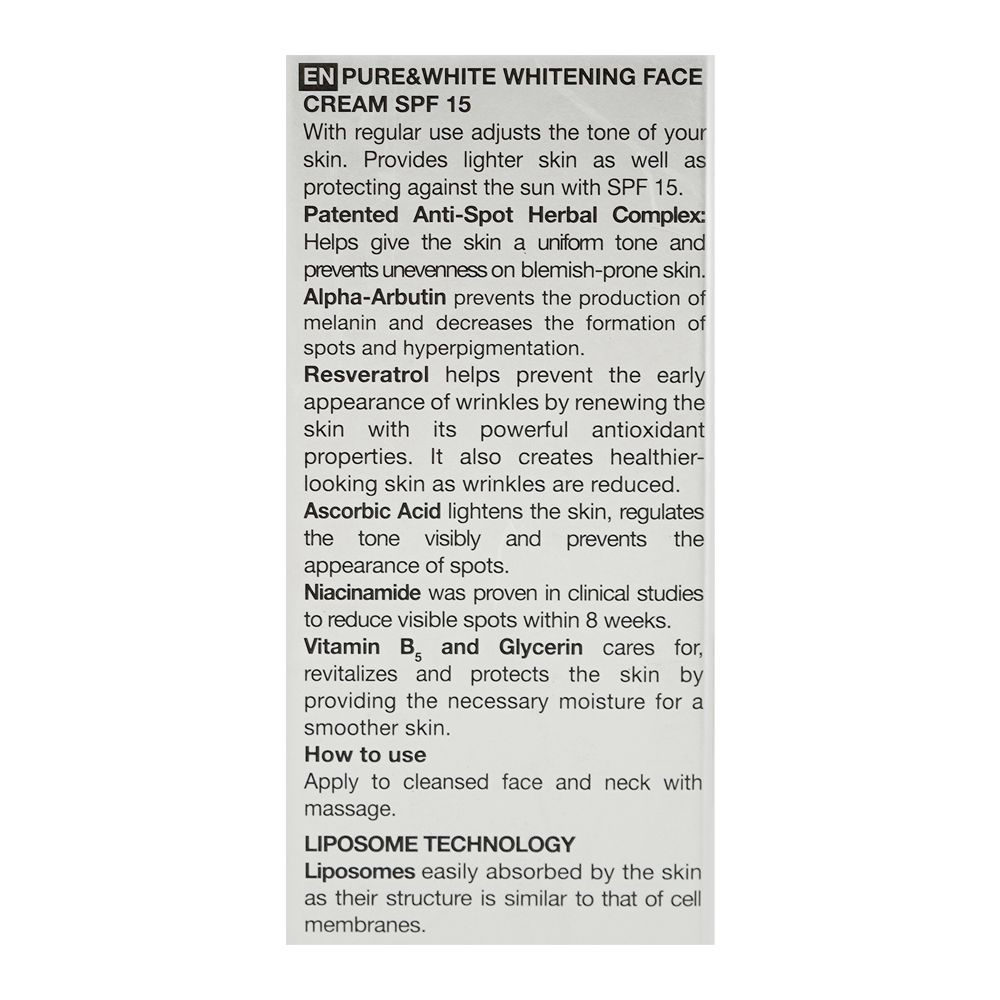 EN PURE&WHITE WHITENING FACE CREAM SPF 15

With regular use adjusts the tone of your skin. Provides lighter skin as well as protecting against the sun with SPF 15.

Patented Anti-Spot Herbal Complex: Helps give the skin a uniform tone and prevents unevenness on blemish-prone skin.

Alpha-Arbutin prevents the production of melanin and decreases the formation of spots and hyperpigmentation.

Resveratrol helps prevent the early appearance of wrinkles by renewing the skin with its powerful antioxidant properties. It also creates healthier-looking skin as wrinkles are reduced.

Ascorbic Acid lightens the skin, regulates the tone visibly and prevents the appearance of spots.

Niacinamide was proven in clinical studies to reduce visible spots within 8 weeks.

Vitamin $B_5$ and Glycerin cares for, revitalizes and protects the skin by providing the necessary moisture for a smoother skin.

How to use

Apply to cleansed face and neck with massage.

LIPOSOME TECHNOLOGY

Liposomes easily absorbed by the skin as their structure is similar to that of cell membranes.